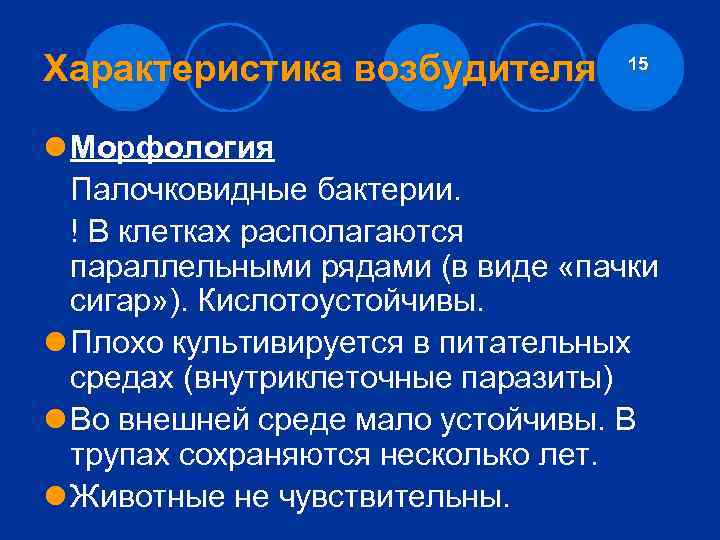 Характеристика возбудителя

15

• Морфология

Палочковидные бактерии.

! В клетках располагаются параллельными рядами (в виде «пачки сигар»). Кислотоустойчивы.

• Плохо культивируется в питательных средах (внутриклеточные паразиты)

• Во внешней среде мало устойчивы. В трупах сохраняются несколько лет.

• Животные не чувствительны.